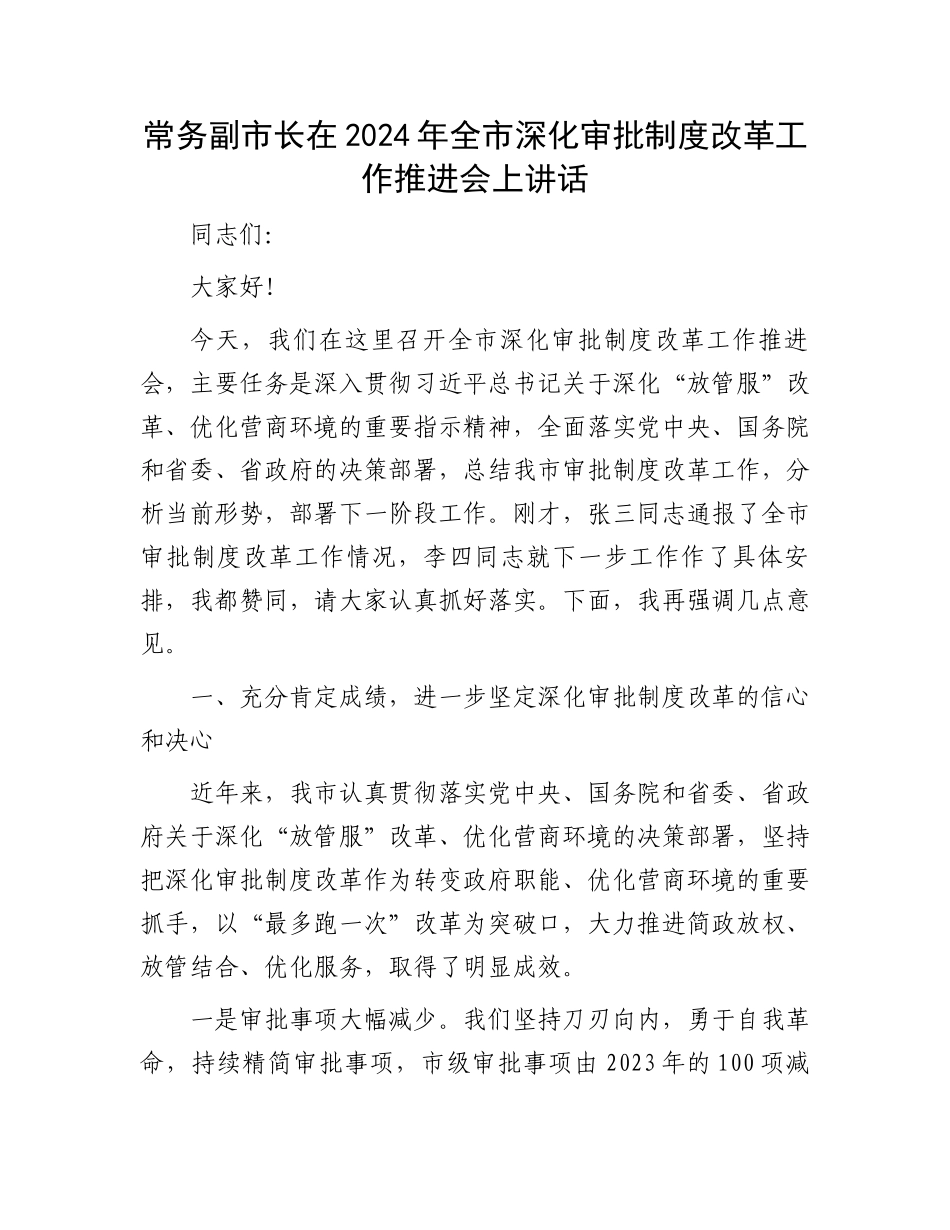 常务副市长在2024年全市深化审批制度改革工作推进会上讲话

同志们:

大家好!

今天，我们在这里召开全市深化审批制度改革工作推进会，主要任务是深入贯彻习近平总书记关于深化“放管服”改革、优化营商环境的重要指示精神，全面落实党中央、国务院和省委、省政府的决策部署，总结我市审批制度改革工作，分析当前形势，部署下一阶段工作。刚才，张三同志通报了全市审批制度改革工作情况，李四同志就下一步工作作了具体安排，我都赞同，请大家认真抓好落实。下面，我再强调几点意见。

一、充分肯定成绩，进一步坚定深化审批制度改革的信心和决心

近年来，我市认真贯彻落实党中央、国务院和省委、省政府关于深化“放管服”改革、优化营商环境的决策部署，坚持把深化审批制度改革作为转变政府职能、优化营商环境的重要抓手，以“最多跑一次”改革为突破口，大力推进简政放权、放管结合、优化服务，取得了明显成效。

一是审批事项大幅减少。我们坚持刀刃向内，勇于自我革命，持续精简审批事项，市级审批事项由2023年的100项减